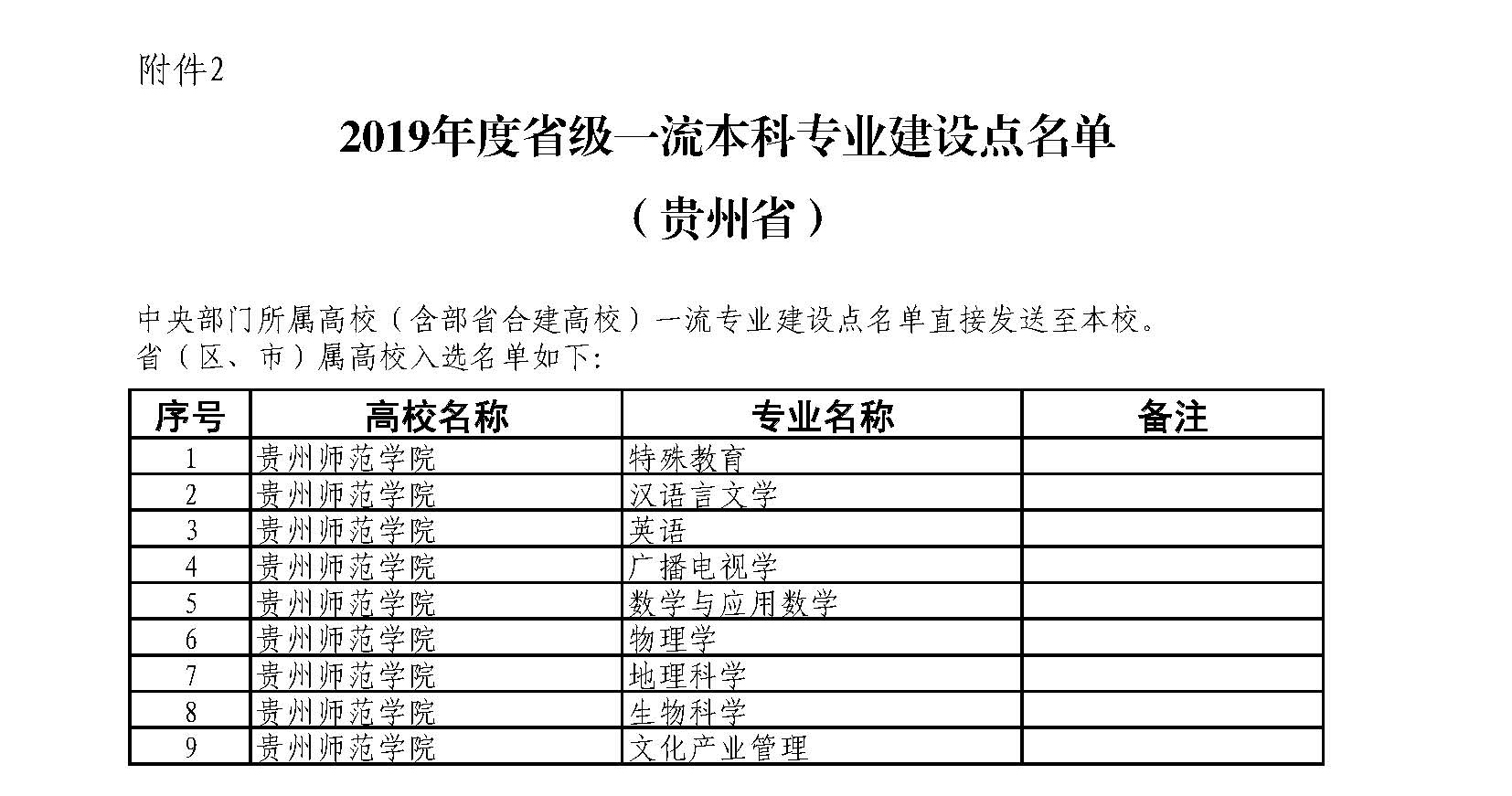 附件2

2019年度省级一流本科专业建设点名单

（贵州省）

中央部门所属高校（含部省合建高校）一流专业建设点名单直接发送至本校。
省（区、市）属高校入选名单如下:

| 序号 | 高校名称 | 专业名称 | 备注 |
|---|---|---|---|
| 1 | 贵州师范学院 | 特殊教育 | |
| 2 | 贵州师范学院 | 汉语言文学 | |
| 3 | 贵州师范学院 | 英语 | |
| 4 | 贵州师范学院 | 广播电视学 | |
| 5 | 贵州师范学院 | 数学与应用数学 | |
| 6 | 贵州师范学院 | 物理学 | |
| 7 | 贵州师范学院 | 地理科学 | |
| 8 | 贵州师范学院 | 生物科学 | |
| 9 | 贵州师范学院 | 文化产业管理 | |